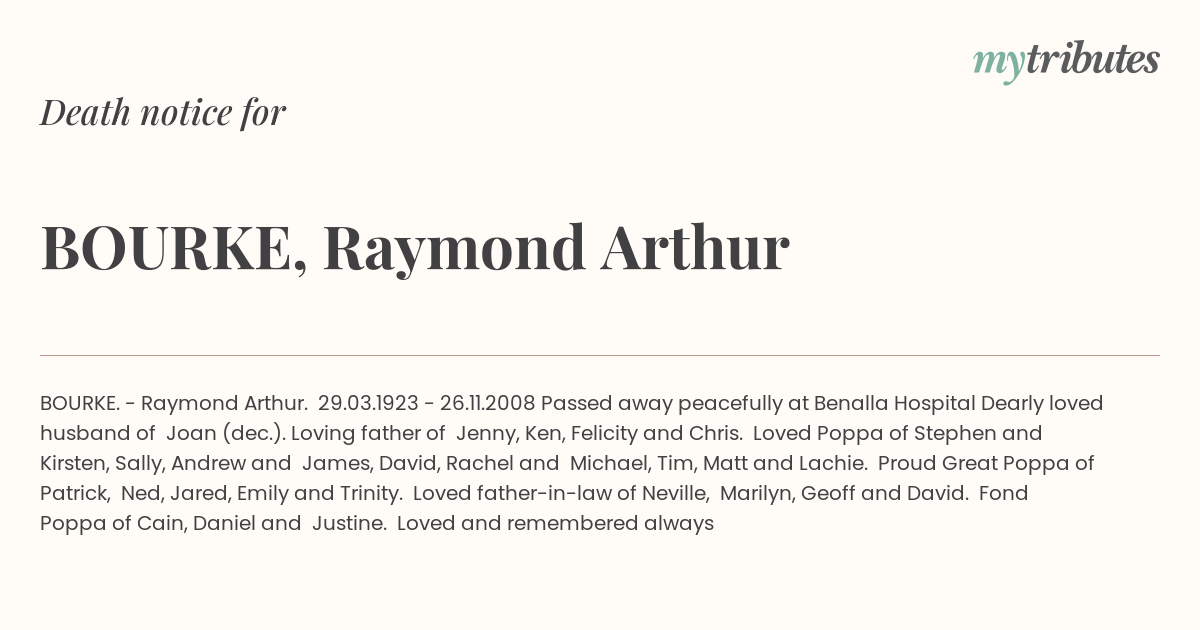 mytributes

Death notice for

BOURKE, Raymond Arthur

BOURKE. - Raymond Arthur. 29.03.1923 - 26.11.2008 Passed away peacefully at Benalla Hospital Dearly loved husband of Joan (dec.). Loving father of Jenny, Ken, Felicity and Chris. Loved Poppa of Stephen and Kirsten, Sally, Andrew and James, David, Rachel and Michael, Tim, Matt and Lachie. Proud Great Poppa of Patrick, Ned, Jared, Emily and Trinity. Loved father-in-law of Neville, Marilyn, Geoff and David. Fond Poppa of Cain, Daniel and Justine. Loved and remembered always